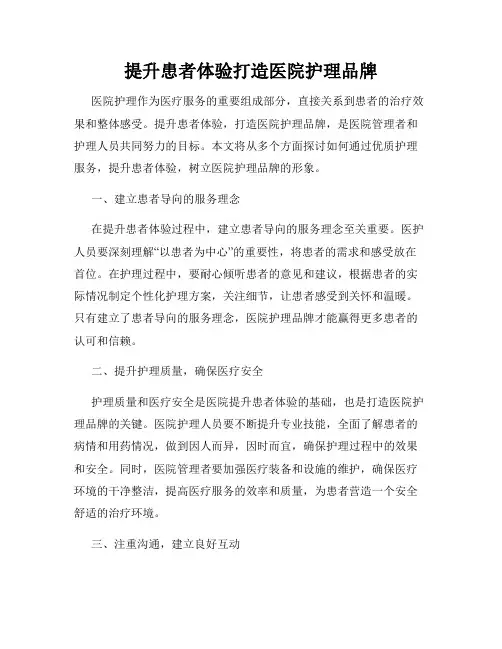 提升患者体验打造医院护理品牌

医院护理作为医疗服务的重要组成部分，直接关系到患者的治疗效果和整体感受。提升患者体验，打造医院护理品牌，是医院管理者和护理人员共同努力的目标。本文将从多个方面探讨如何通过优质护理服务，提升患者体验，树立医院护理品牌的形象。

一、建立患者导向的服务理念

在提升患者体验过程中，建立患者导向的服务理念至关重要。医护人员要深刻理解“以患者为中心”的重要性，将患者的需求和感受放在首位。在护理过程中，要耐心倾听患者的意见和建议，根据患者的实际情况制定个性化护理方案，关注细节，让患者感受到关怀和温暖。只有建立了患者导向的服务理念，医院护理品牌才能赢得更多患者的认可和信赖。

二、提升护理质量，确保医疗安全

护理质量和医疗安全是医院提升患者体验的基础，也是打造医院护理品牌的关键。医院护理人员要不断提升专业技能，全面了解患者的病情和用药情况，做到因人而异，因时而宜，确保护理过程中的效果和安全。同时，医院管理者要加强医疗装备和设施的维护，确保医疗环境的干净整洁，提高医疗服务的效率和质量，为患者营造一个安全舒适的治疗环境。

三、注重沟通，建立良好互动